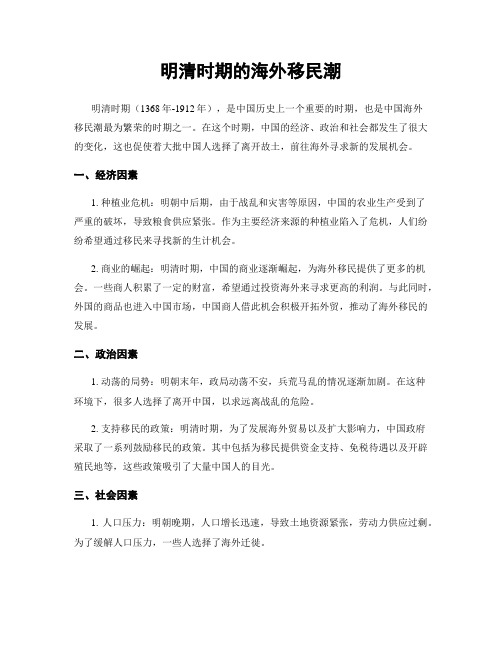 明清时期的海外移民潮

明清时期（1368年-1912年），是中国历史上一个重要的时期，也是中国海外移民潮最为繁荣的时期之一。在这个时期，中国的经济、政治和社会都发生了很大的变化，这也促使着大批中国人选择了离开故土，前往海外寻求新的发展机会。

一、经济因素

1. 种植业危机：明朝中后期，由于战乱和灾害等原因，中国的农业生产受到了严重的破坏，导致粮食供应紧张。作为主要经济来源的种植业陷入了危机，人们纷纷希望通过移民来寻找新的生计机会。

2. 商业的崛起：明清时期，中国的商业逐渐崛起，为海外移民提供了更多的机会。一些商人积累了一定的财富，希望通过投资海外来寻求更高的利润。与此同时，外国的商品也进入中国市场，中国商人借此机会积极开拓外贸，推动了海外移民的发展。

二、政治因素

1. 动荡的局势：明朝末年，政局动荡不安，兵荒马乱的情况逐渐加剧。在这种环境下，很多人选择了离开中国，以求远离战乱的危险。

2. 支持移民的政策：明清时期，为了发展海外贸易以及扩大影响力，中国政府采取了一系列鼓励移民的政策。其中包括为移民提供资金支持、免税待遇以及开辟殖民地等，这些政策吸引了大量中国人的目光。

三、社会因素

1. 人口压力：明朝晚期，人口增长迅速，导致土地资源紧张，劳动力供应过剩。为了缓解人口压力，一些人选择了海外迁徙。